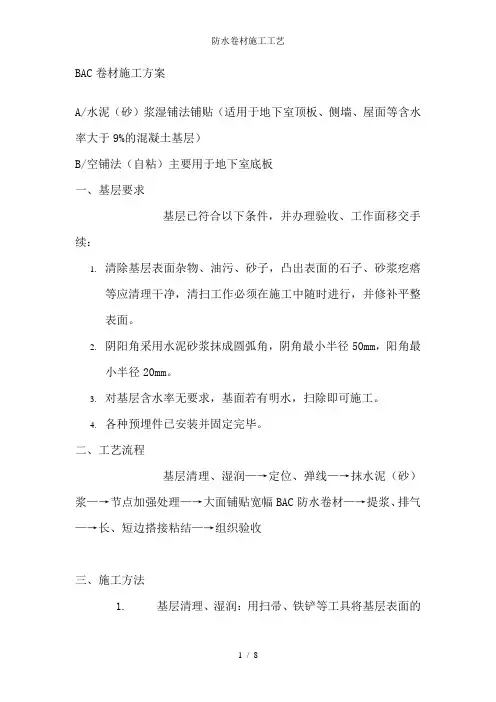 防水卷材施工工艺

BAC 卷材施工方案

A/水泥（砂）浆湿铺法铺贴（适用于地下室顶板、侧墙、屋面等含水率大于 9%的混凝土基层）

B/空铺法（自粘）主要用于地下室底板

一、基层要求

基层已符合以下条件，并办理验收、工作面移交手续：

1. 清除基层表面杂物、油污、砂子，凸出表面的石子、砂浆疙瘩等应清理干净，清扫工作必须在施工中随时进行，并修补平整表面。

2. 阴阳角采用水泥砂浆抹成圆弧角，阴角最小半径 50mm，阳角最小半径 20mm。

3. 对基层含水率无要求，基面若有明水，扫除即可施工。

4. 各种预埋件已安装并固定完毕。

二、工艺流程

基层清理、湿润—→定位、弹线—→抹水泥（砂）浆—→节点加强处理—→大面铺贴宽幅 BAC 防水卷材—→提浆、排气—→长、短边搭接粘结—→组织验收

三、施工方法

1. 基层清理、湿润：用扫帚、铁铲等工具将基层表面的

1 / 8